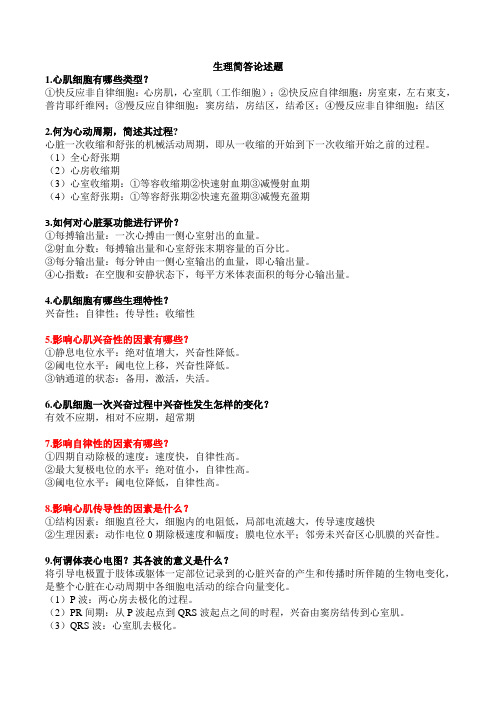 生理简答论述题

1.心肌细胞有哪些类型？
①快反应非自律细胞：心房肌，心室肌（工作细胞）；②快反应自律细胞：房室束，左右束支，普肯耶纤维网；③慢反应自律细胞：窦房结，房结区，结希区；④慢反应非自律细胞：结区

2.何为心动周期，简述其过程？
心脏一次收缩和舒张的机械活动周期，即从一收缩的开始到下一次收缩开始之前的过程。
（1）全心舒张期
（2）心房收缩期
（3）心室收缩期：①等容收缩期②快速射血期③减慢射血期
（4）心室舒张期：①等容舒张期②快速充盈期③减慢充盈期

3.如何对心脏泵功能进行评价？
①每搏输出量：一次心搏由一侧心室射出的血量。
②射血分数：每搏输出量和心室舒张末期容量的百分比。
③每分输出量：每分钟由一侧心室输出的血量，即心输出量。
④心指数：在空腹和安静状态下，每平方米体表面积的每分心输出量。

4.心肌细胞有哪些生理特性？
兴奋性；自律性；传导性；收缩性

5.影响心肌兴奋性的因素有哪些？
①静息电位水平：绝对值增大，兴奋性降低。
②阈电位水平：阈电位上移，兴奋性降低。
③钠通道的状态：备用，激活，失活。

6.心肌细胞一次兴奋过程中兴奋性发生怎样的变化？
有效不应期，相对不应期，超常期

7.影响自律性的因素有哪些？
①四期自动除极的速度：速度快，自律性高。
②最大复极电位的水平：绝对值小，自律性高。
③阈电位水平：阈电位降低，自律性高。

8.影响心肌传导性的因素是什么？
①结构因素：细胞直径大，细胞内的电阻低，局部电流越大，传导速度越快
②生理因素：动作电位 0 期除极速度和幅度；膜电位水平；邻旁未兴奋区心肌膜的兴奋性。

9.何谓体表心电图？其各波的意义是什么？
将引导电极置于肢体或躯体一定部位记录到的心脏兴奋的产生和传播时所伴随的生物电变化，是整个心脏在心动周期中各细胞电活动的综合向量变化。
（1）P 波：两心房去极化的过程。
（2）PR 间期：从 P 波起点到 QRS 波起点之间的时程，兴奋由窦房结传到心室肌。
（3）QRS 波：心室肌去极化。